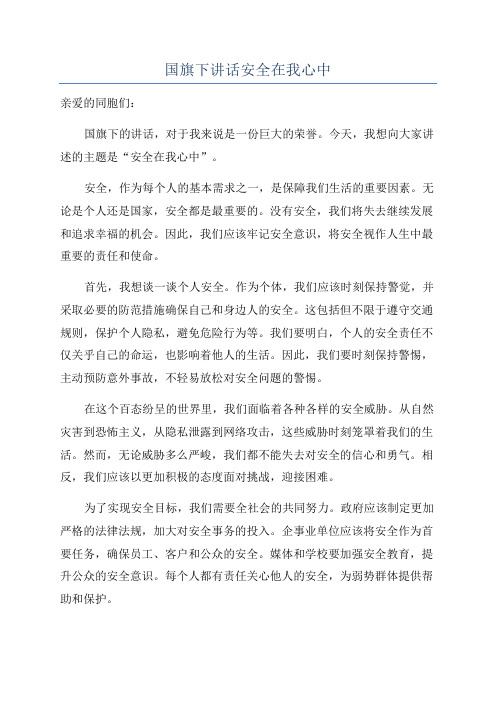 国旗下讲话安全在我心中

亲爱的同胞们:

国旗下的讲话，对于我来说是一份巨大的荣誉。今天，我想向大家讲述的主题是“安全在我心中”。

安全，作为每个人的基本需求之一，是保障我们生活的重要因素。无论是个人还是国家，安全都是最重要的。没有安全，我们将失去继续发展和追求幸福的机会。因此，我们应该牢记安全意识，将安全视作人生中最重要的责任和使命。

首先，我想谈一谈个人安全。作为个体，我们应该时刻保持警觉，并采取必要的防范措施确保自己和身边人的安全。这包括但不限于遵守交通规则，保护个人隐私，避免危险行为等。我们要明白，个人的安全责任不仅关乎自己的命运，也影响着他人的生活。因此，我们要时刻保持警惕，主动预防意外事故，不轻易放松对安全问题的警惕。

在这个百态纷呈的世界里，我们面临着各种各样的安全威胁。从自然灾害到恐怖主义，从隐私泄露到网络攻击，这些威胁时刻笼罩着我们的生活。然而，无论威胁多么严峻，我们都不能失去对安全的信心和勇气。相反，我们应该以更加积极的态度面对挑战，迎接困难。

为了实现安全目标，我们需要全社会的共同努力。政府应该制定更加严格的法律法规，加大对安全事务的投入。企事业单位应该将安全作为首要任务，确保员工、客户和公众的安全。媒体和学校要加强安全教育，提升公众的安全意识。每个人都有责任关心他人的安全，为弱势群体提供帮助和保护。